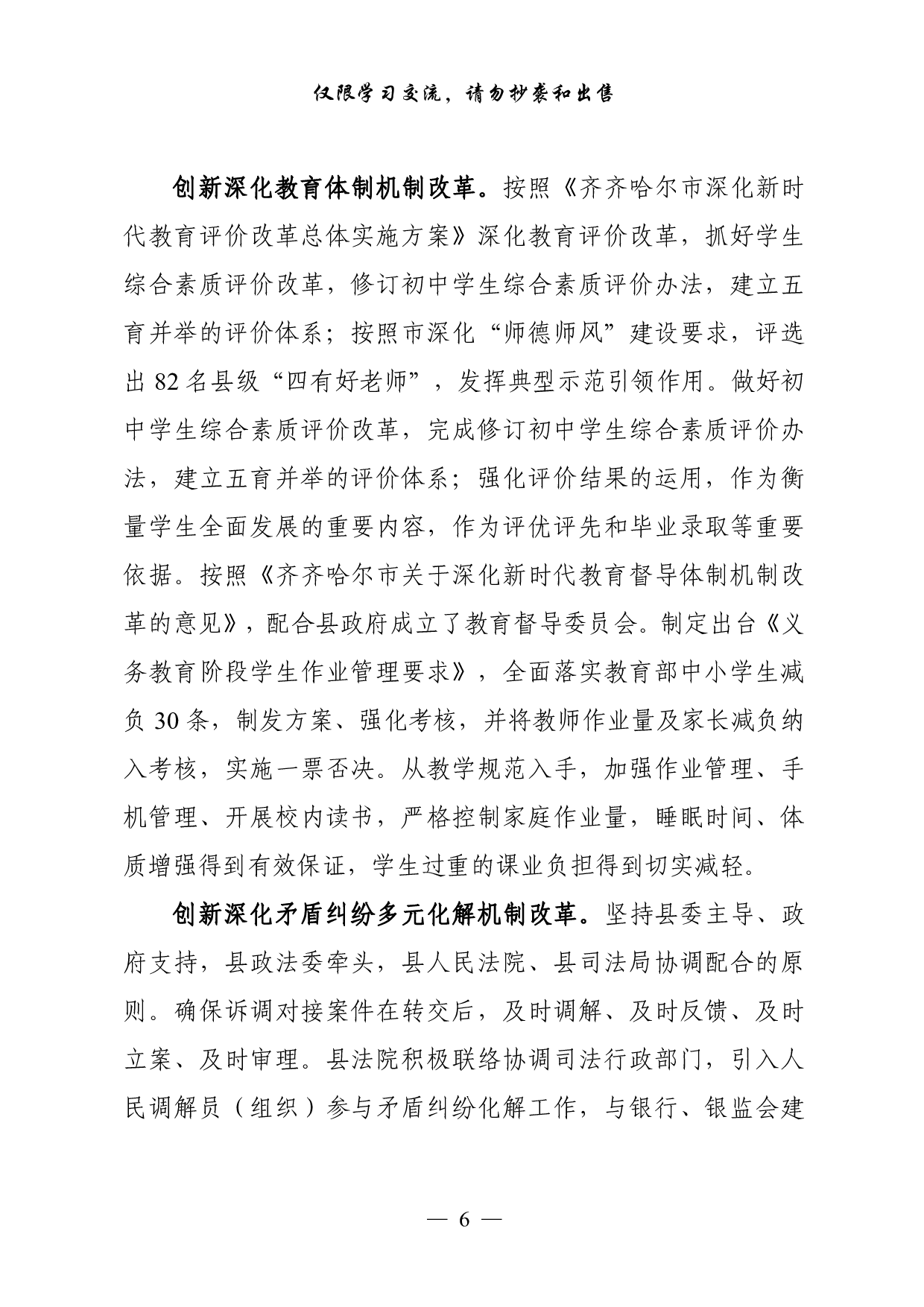 仅限学习交流，请勿抄袭和出售

创新深化教育体制机制改革。按照《齐齐哈尔市深化新时代教育评价改革总体实施方案》深化教育评价改革，抓好学生综合素质评价改革，修订初中学生综合素质评价办法，建立五育并举的评价体系；按照市深化“师德师风”建设要求，评选出 82 名县级“四有好老师”，发挥典型示范引领作用。做好初中学生综合素质评价改革，完成修订初中学生综合素质评价办法，建立五育并举的评价体系；强化评价结果的运用，作为衡量学生全面发展的重要内容，作为评优评先和毕业录取等重要依据。按照《齐齐哈尔市关于深化新时代教育督导体制机制改革的意见》，配合县政府成立了教育督导委员会。制定出台《义务教育阶段学生作业管理要求》，全面落实教育部中小学生减负 30 条，制发方案、强化考核，并将教师作业量及家长减负纳入考核，实施一票否决。从教学规范入手，加强作业管理、手机管理、开展校内读书，严格控制家庭作业量，睡眠时间、体质增强得到有效保证，学生过重的课业负担得到切实减轻。

创新深化矛盾纠纷多元化解机制改革。坚持县委主导、政府支持，县政法委牵头，县人民法院、县司法局协调配合的原则。确保诉调对接案件在转交后，及时调解、及时反馈、及时立案、及时审理。县法院积极联络协调司法行政部门，引入人民调解员（组织）参与矛盾纠纷化解工作，与银行、银监会建

— 6 —